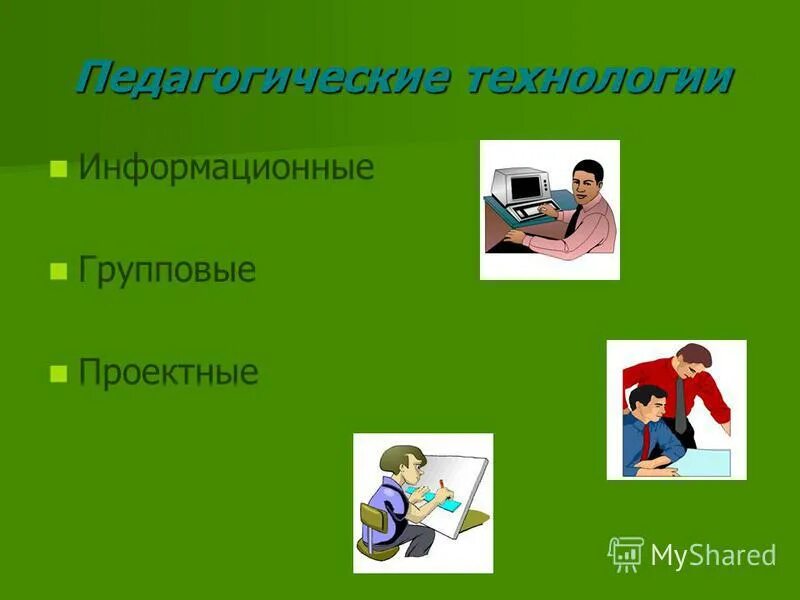 Педагогические технологии

Информационные

Групповые

Проектные

MyShared